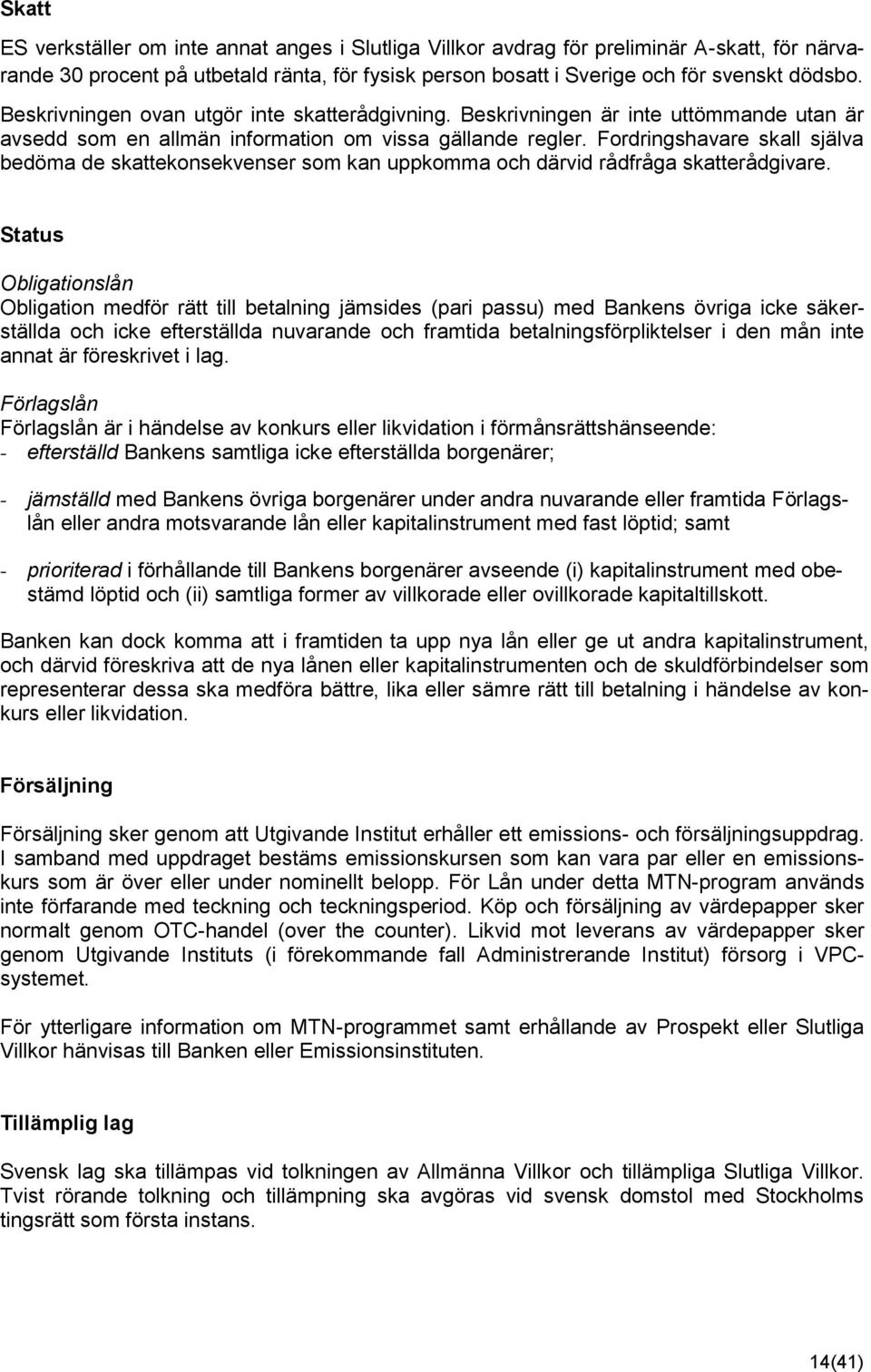 Skatt

ES verkställer om inte annat anges i Slutliga Villkor avdrag för preliminär A-skatt, för närvarande 30 procent på utbetald ränta, för fysisk person bosatt i Sverige och för svenskt dödsbo. Beskrivningen ovan utgör inte skatterådgivning. Beskrivningen är inte uttömmande utan är avsedd som en allmän information om vissa gällande regler. Fordringshavare skall själva bedöma de skattekonsekvenser som kan uppkomma och därvid rådfråga skatterådgivare.

Status

Obligationslån
Obligation medför rätt till betalning jämsides (pari passu) med Bankens övriga icke säkerställda och icke efterställda nuvarande och framtida betalningsförpliktelser i den mån inte annat är föreskrivet i lag.

Förlagslån
Förlagslån är i händelse av konkurs eller likvidation i förmånsrättshänseende:
- efterställd Bankens samtliga icke efterställda borgenärer;

- jämställd med Bankens övriga borgenärer under andra nuvarande eller framtida Förlagslån eller andra motsvarande lån eller kapitalinstrument med fast löptid; samt

- prioriterad i förhållande till Bankens borgenärer avseende (i) kapitalinstrument med obestämd löptid och (ii) samtliga former av villkorade eller ovillkorade kapitaltillskott.

Banken kan dock komma att i framtiden ta upp nya lån eller ge ut andra kapitalinstrument, och därvid föreskriva att de nya lånen eller kapitalinstrumenten och de skuldförbindelser som representerar dessa ska medföra bättre, lika eller sämre rätt till betalning i händelse av konkurs eller likvidation.

Försäljning

Försäljning sker genom att Utgivande Institut erhåller ett emissions- och försäljningsuppdrag. I samband med uppdraget bestäms emissionskursen som kan vara par eller en emissionskurs som är över eller under nominellt belopp. För Lån under detta MTN-program används inte förfarande med teckning och teckningsperiod. Köp och försäljning av värdepapper sker normalt genom OTC-handel (over the counter). Likvid mot leverans av värdepapper sker genom Utgivande Instituts (i förekommande fall Administrerande Institut) försorg i VPC-systemet.

För ytterligare information om MTN-programmet samt erhållande av Prospekt eller Slutliga Villkor hänvisas till Banken eller Emissionsinstituten.

Tillämplig lag

Svensk lag ska tillämpas vid tolkningen av Allmänna Villkor och tillämpliga Slutliga Villkor. Tvist rörande tolkning och tillämpning ska avgöras vid svensk domstol med Stockholms tingsrätt som första instans.

14(41)